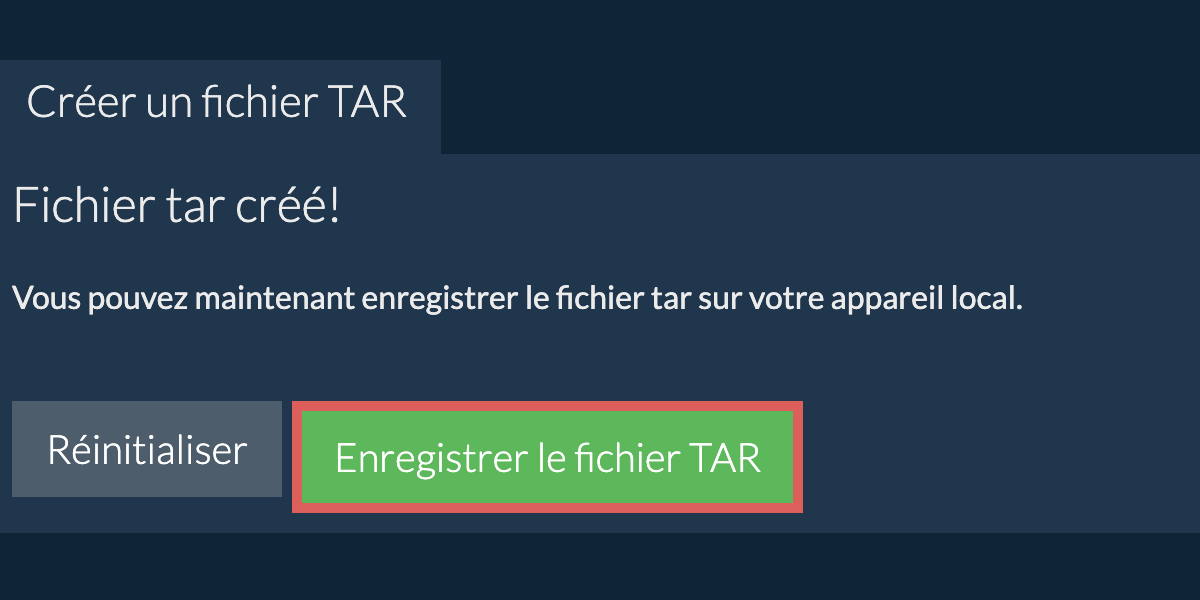 Créer un fichier TAR

Fichier tar créé!

Vous pouvez maintenant enregistrer le fichier tar sur votre appareil local.

Réinitialiser

Enregistrer le fichier TAR